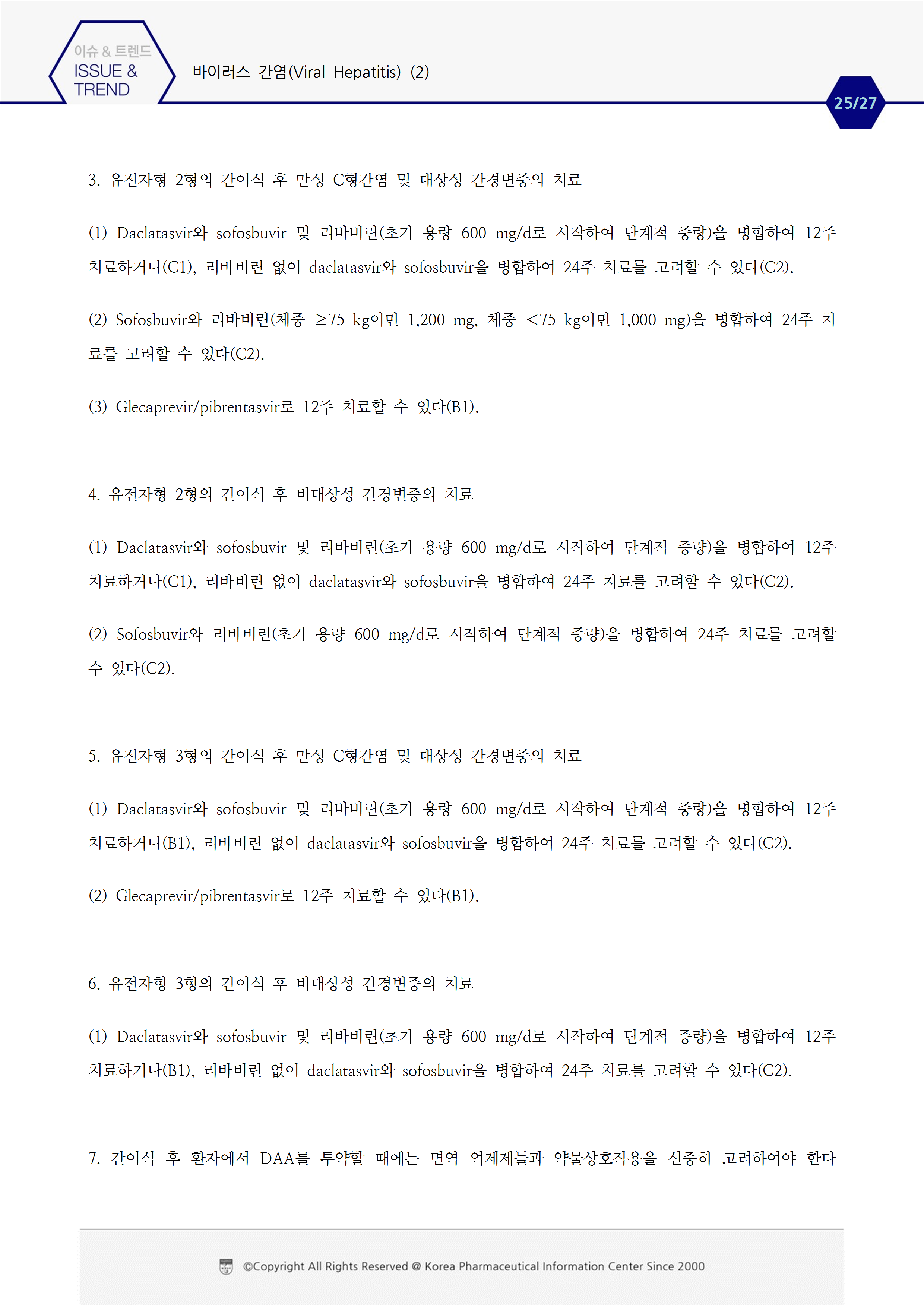 이슈 & 트렌드
ISSUE & TREND

바이러스 간염(Viral Hepatitis) (2)

25/27

3. 유전자형 2형의 간이식 후 만성 C형간염 및 대상성 간경변증의 치료

(1) Daclatasvir와 sofosbuvir 및 리바비린(초기 용량 600 mg/d로 시작하여 단계적 증량)을 병합하여 12주 치료하거나(C1), 리바비린 없이 daclatasvir와 sofosbuvir을 병합하여 24주 치료를 고려할 수 있다(C2).

(2) Sofosbuvir와 리바비린(체중 ≥75 kg이면 1,200 mg, 체중 <75 kg이면 1,000 mg)을 병합하여 24주 치료를 고려할 수 있다(C2).

(3) Glecaprevir/pibrentasvir로 12주 치료할 수 있다(B1).

4. 유전자형 2형의 간이식 후 비대상성 간경변증의 치료

(1) Daclatasvir와 sofosbuvir 및 리바비린(초기 용량 600 mg/d로 시작하여 단계적 증량)을 병합하여 12주 치료하거나(C1), 리바비린 없이 daclatasvir와 sofosbuvir을 병합하여 24주 치료를 고려할 수 있다(C2).

(2) Sofosbuvir와 리바비린(초기 용량 600 mg/d로 시작하여 단계적 증량)을 병합하여 24주 치료를 고려할 수 있다(C2).

5. 유전자형 3형의 간이식 후 만성 C형간염 및 대상성 간경변증의 치료

(1) Daclatasvir와 sofosbuvir 및 리바비린(초기 용량 600 mg/d로 시작하여 단계적 증량)을 병합하여 12주 치료하거나(B1), 리바비린 없이 daclatasvir와 sofosbuvir을 병합하여 24주 치료를 고려할 수 있다(C2).

(2) Glecaprevir/pibrentasvir로 12주 치료할 수 있다(B1).

6. 유전자형 3형의 간이식 후 비대상성 간경변증의 치료

(1) Daclatasvir와 sofosbuvir 및 리바비린(초기 용량 600 mg/d로 시작하여 단계적 증량)을 병합하여 12주 치료하거나(B1), 리바비린 없이 daclatasvir와 sofosbuvir을 병합하여 24주 치료를 고려할 수 있다(C2).

7. 간이식 후 환자에서 DAA를 투약할 때에는 면역 억제제들과 약물상호작용을 신중히 고려하여야 한다

©Copyright All Rights Reserved @ Korea Pharmaceutical Information Center Since 2000